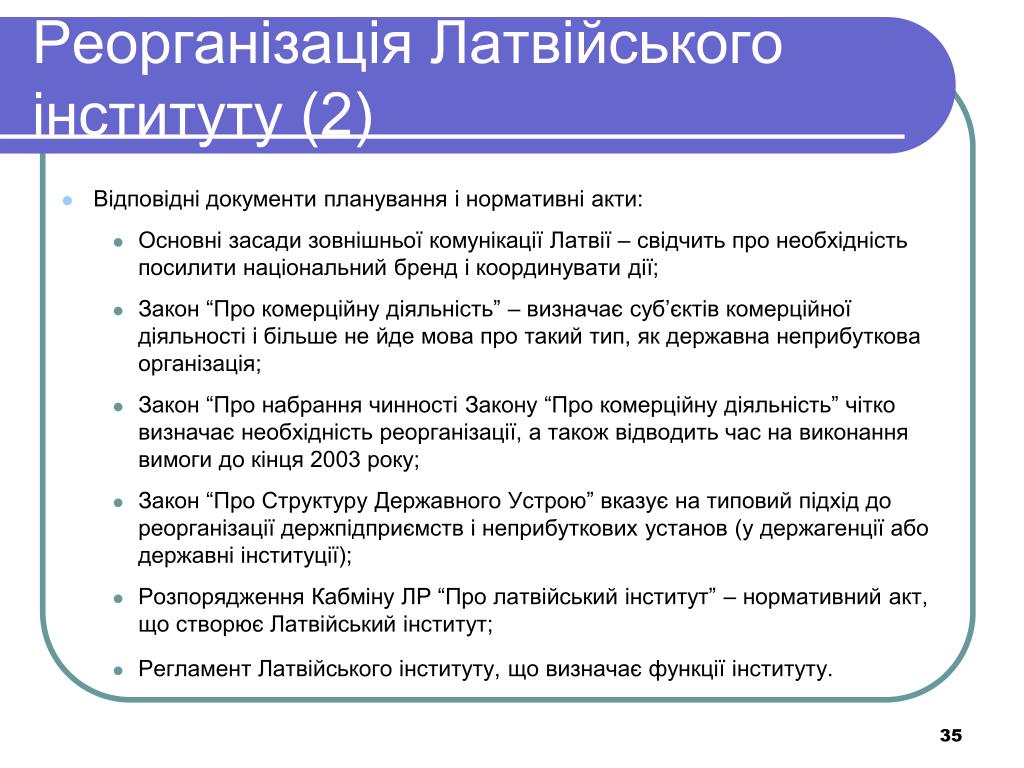 Реорганізація Латвійського інституту (2)

Відповідні документи планування і нормативні акти:

Основні засади зовнішньої комунікації Латвії – свідчить про необхідність посилити національний бренд і координувати дії;

Закон “Про комерційну діяльність” – визначає суб’єктів комерційної діяльності і більше не йде мова про такий тип, як державна неприбуткова організація;

Закон “Про набрання чинності Закону “Про комерційну діяльність” чітко визначає необхідність реорганізації, а також відводить час на виконання вимоги до кінця 2003 року;

Закон “Про Структуру Державного Устрою” вказує на типовий підхід до реорганізації держпідприємств і неприбуткових установ (у держагенції або державні інституції);

Розпорядження Кабміну ЛР “Про латвійський інститут” – нормативний акт, що створює Латвійський інститут;

Регламент Латвійського інституту, що визначає функції інституту.

35